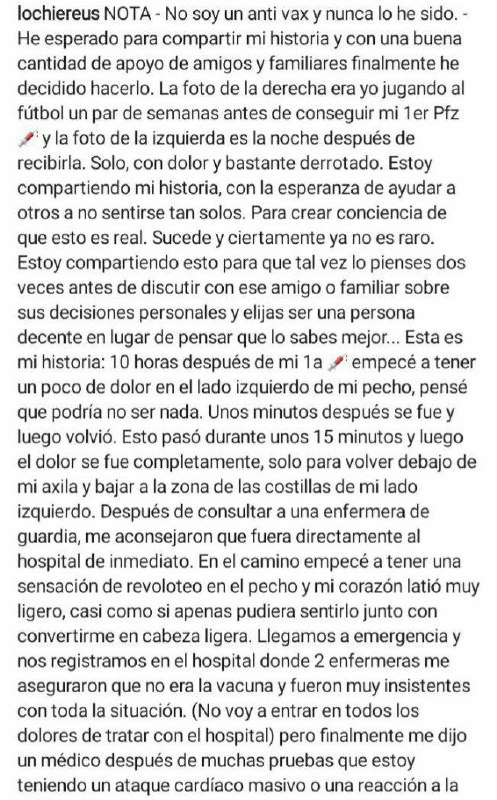 lochiereus NOTA - No soy un anti vax y nunca lo he sido. - He esperado para compartir mi historia y con una buena cantidad de apoyo de amigos y familiares finalmente he decidido hacerlo. La foto de la derecha era yo jugando al fútbol un par de semanas antes de conseguir mi 1er Pfz 💉 y la foto de la izquierda es la noche después de recibirla. Solo, con dolor y bastante derrotado. Estoy compartiendo mi historia, con la esperanza de ayudar a otros a no sentirse tan solos. Para crear conciencia de que esto es real. Sucede y ciertamente ya no es raro. Estoy compartiendo esto para que tal vez lo pienses dos veces antes de discutir con ese amigo o familiar sobre sus decisiones personales y elijas ser una persona decente en lugar de pensar que lo sabes mejor... Esta es mi historia: 10 horas después de mi 1a 💉 empecé a tener un poco de dolor en el lado izquierdo de mi pecho, pensé que podría no ser nada. Unos minutos después se fue y luego volvió. Esto pasó durante unos 15 minutos y luego el dolor se fue completamente, solo para volver debajo de mi axila y bajar a la zona de las costillas de mi lado izquierdo. Después de consultar a una enfermera de guardia, me aconsejaron que fuera directamente al hospital de inmediato. En el camino empecé a tener una sensación de revoloteo en el pecho y mi corazón latió muy ligero, casi como si apenas pudiera sentirlo junto con convertirme en cabeza ligera. Llegamos a emergencia y nos registramos en el hospital donde 2 enfermeras me aseguraron que no era la vacuna y fueron muy insistentes con toda la situación. (No voy a entrar en todos los dolores de tratar con el hospital) pero finalmente me dijo un médico después de muchas pruebas que estoy teniendo un ataque cardíaco masivo o una reacción a la